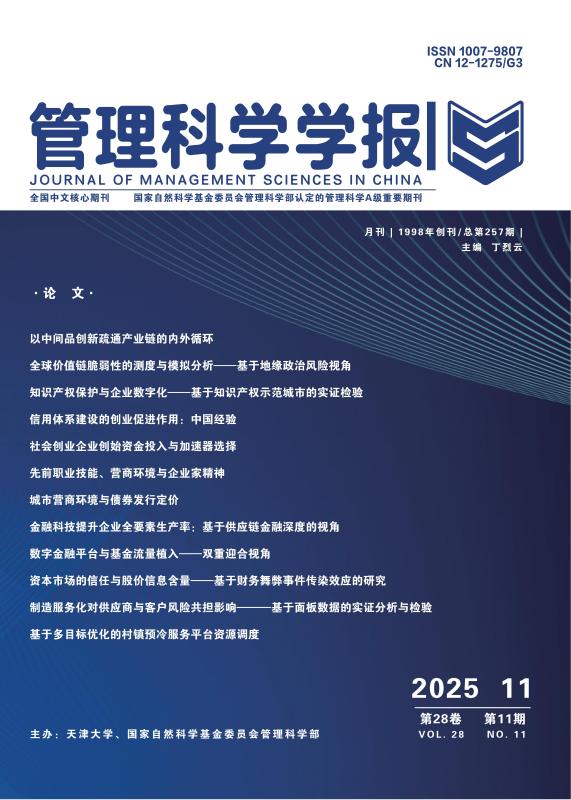 ISSN 1007-9807
CN 12-1275/G3

管理科学学报

JOURNAL OF MANAGEMENT SCIENCES IN CHINA

全国中文核心期刊　国家自然科学基金委员会管理科学部认定的管理科学A级重要期刊

月刊 | 1998年创刊/总第257期 |
主编 丁烈云

·论 文·

以中间品创新疏通产业链的内外循环

全球价值链脆弱性的测度与模拟分析——基于地缘政治风险视角

知识产权保护与企业数字化——基于知识产权示范城市的实证检验

信用体系建设的创业促进作用：中国经验

社会创业企业创始资金投入与加速器选择

先前职业技能、营商环境与企业家精神

城市营商环境与债券发行定价

金融科技提升企业全要素生产率：基于供应链金融深度的视角

数字金融平台与基金流量植入——双重迎合视角

资本市场的信任与股价信息含量——基于财务舞弊事件传染效应的研究

制造服务化对供应商与客户风险共担影响———基于面板数据的实证分析与检验

基于多目标优化的村镇预冷服务平台资源调度

2025 11

第28卷 第11期
VOL. 28 NO. 11

主办：天津大学、国家自然科学基金委员会管理科学部